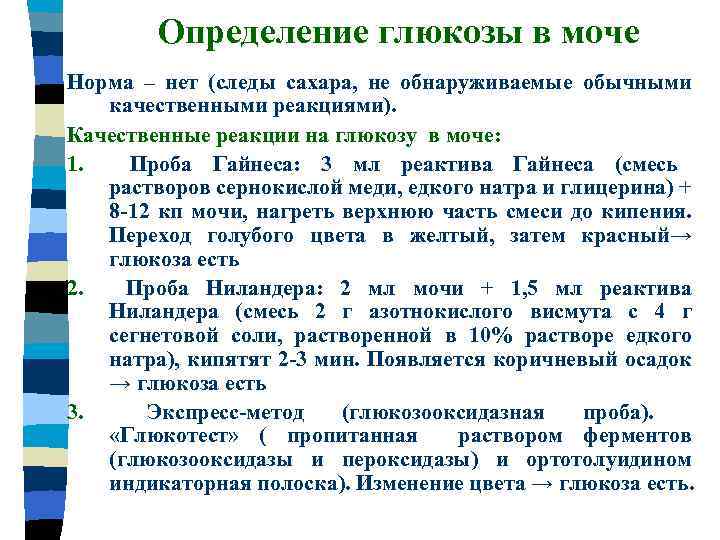 Определение глюкозы в моче

Норма – нет (следы сахара, не обнаруживаемые обычными качественными реакциями).

Качественные реакции на глюкозу в моче:

1. Проба Гайнеса: 3 мл реактива Гайнеса (смесь растворов сернокислой меди, едкого натра и глицерина) + 8-12 кп мочи, нагреть верхнюю часть смеси до кипения. Переход голубого цвета в желтый, затем красный→ глюкоза есть

2. Проба Ниландера: 2 мл мочи + 1,5 мл реактива Ниландера (смесь 2 г азотнокислого висмута с 4 г сегнетовой соли, растворенной в 10% растворе едкого натра), кипятят 2-3 мин. Появляется коричневый осадок → глюкоза есть

3. Экспресс-метод (глюкозооксидазная проба). «Глюкотест» ( пропитанная раствором ферментов (глюкозооксидазы и пероксидазы) и ортотолуидином индикаторная полоска). Изменение цвета → глюкоза есть.